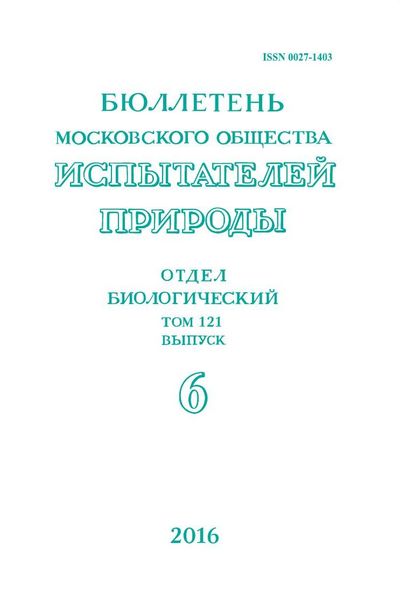 ISSN 0027-1403

БЮЛЛЕТЕНЬ
МОСКОВСКОГО ОБЩЕСТВА
ИСПЫТАТЕЛЕЙ
ПРИРОДЫ

ОТДЕЛ
БИОЛОГИЧЕСКИЙ
ТОМ 121
ВЫПУСК

6

2016